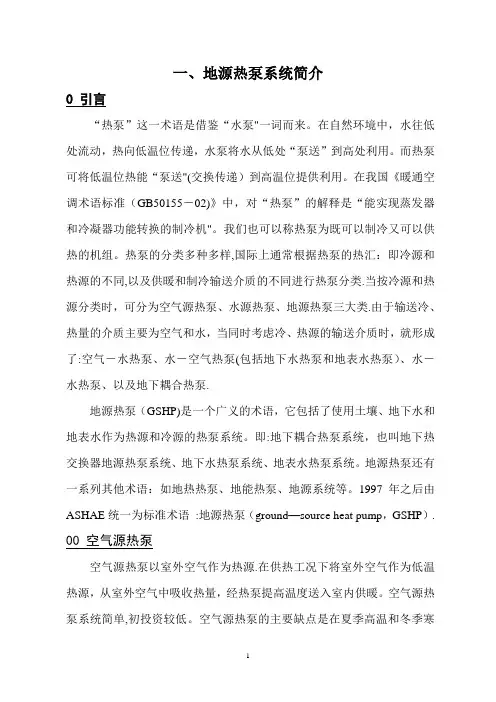 一、地源热泵系统简介

0 引言

“热泵”这一术语是借鉴“水泵"一词而来。在自然环境中，水往低处流动，热向低温位传递，水泵将水从低处“泵送”到高处利用。而热泵可将低温位热能“泵送"(交换传递）到高温位提供利用。在我国《暖通空调术语标准（GB50155－02)》中，对“热泵”的解释是“能实现蒸发器和冷凝器功能转换的制冷机"。我们也可以称热泵为既可以制冷又可以供热的机组。热泵的分类多种多样,国际上通常根据热泵的热汇：即冷源和热源的不同,以及供暖和制冷输送介质的不同进行热泵分类.当按冷源和热源分类时，可分为空气源热泵、水源热泵、地源热泵三大类.由于输送冷、热量的介质主要为空气和水，当同时考虑冷、热源的输送介质时，就形成了:空气－水热泵、水－空气热泵(包括地下水热泵和地表水热泵）、水－水热泵、以及地下耦合热泵.

地源热泵（GSHP)是一个广义的术语，它包括了使用土壤、地下水和地表水作为热源和冷源的热泵系统。即:地下耦合热泵系统，也叫地下热交换器地源热泵系统、地下水热泵系统、地表水热泵系统。地源热泵还有一系列其他术语：如地热热泵、地能热泵、地源系统等。1997 年之后由 ASHAE 统一为标准术语 :地源热泵（ground—source heat pump，GSHP）.

00 空气源热泵

空气源热泵以室外空气作为热源.在供热工况下将室外空气作为低温热源，从室外空气中吸收热量，经热泵提高温度送入室内供暖。空气源热泵系统简单,初投资较低。空气源热泵的主要缺点是在夏季高温和冬季寒

1